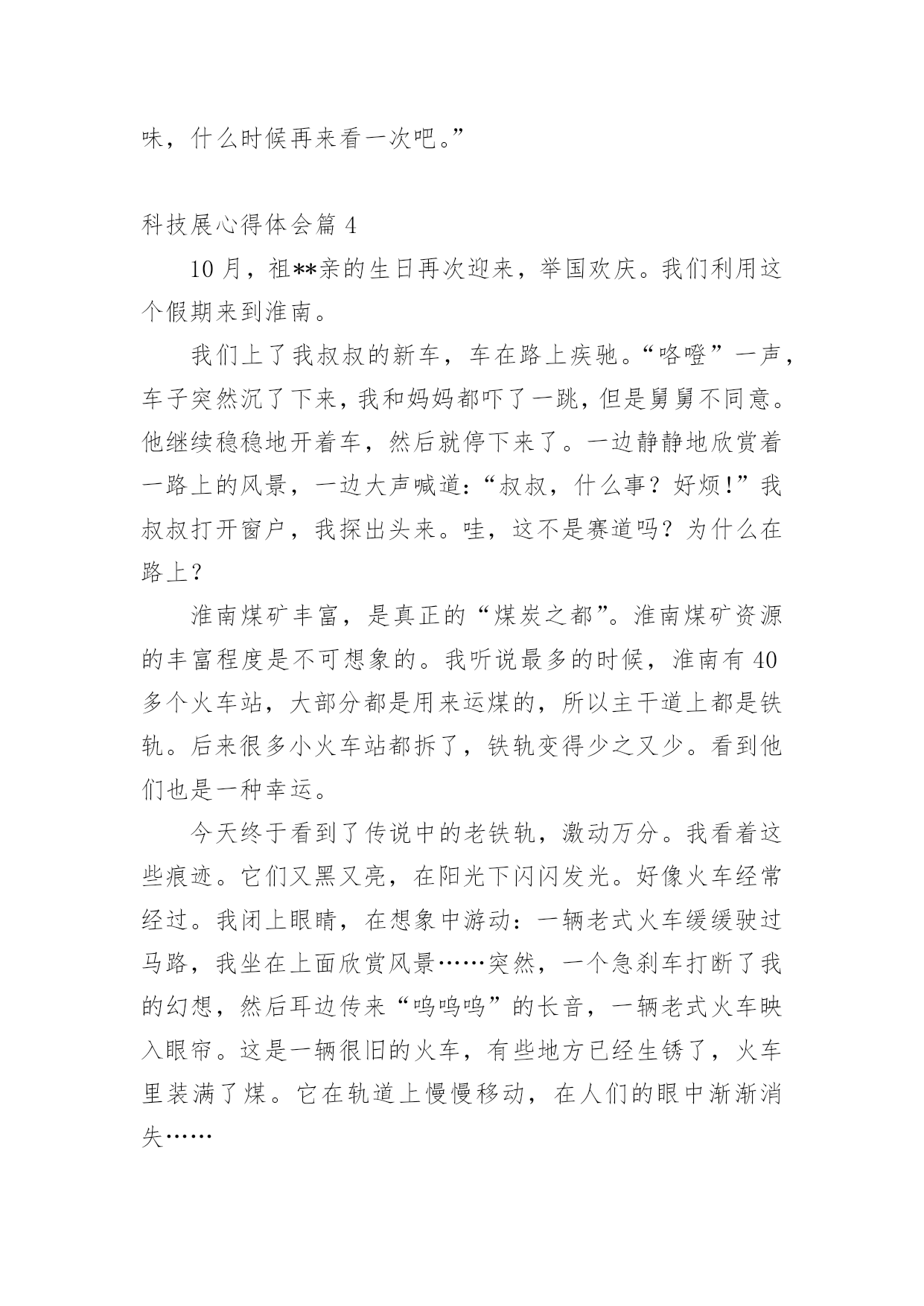 味，什么时候再来看一次吧。”

科技展心得体会篇 4

10 月，祖**亲的生日再次迎来，举国欢庆。我们利用这个假期来到淮南。

我们上了我叔叔的新车，车在路上疾驰。“咯噔”一声，车子突然沉了下来，我和妈妈都吓了一跳，但是舅舅不同意。他继续稳稳地开着车，然后就停下来了。一边静静地欣赏着一路上的风景，一边大声喊道：“叔叔，什么事？好烦!”我叔叔打开窗户，我探出头来。哇，这不是赛道吗？为什么在路上？

淮南煤矿丰富，是真正的“煤炭之都”。淮南煤矿资源的丰富程度是不可想象的。我听说最多的时候，淮南有 40 多个火车站，大部分都是用来运煤的，所以主干道上都是铁轨。后来很多小火车站都拆了，铁轨变得少之又少。看到他们也是一种幸运。

今天终于看到了传说中的老铁轨，激动万分。我看着这些痕迹。它们又黑又亮，在阳光下闪闪发光。好像火车经常经过。我闭上眼睛，在想象中游动：一辆老式火车缓缓驶过马路，我坐在上面欣赏风景……突然，一个急刹车打断了我的幻想，然后耳边传来“呜呜呜”的长音，一辆老式火车映入眼帘。这是一辆很旧的火车，有些地方已经生锈了，火车里装满了煤。它在轨道上慢慢移动，在人们的眼中渐渐消失……